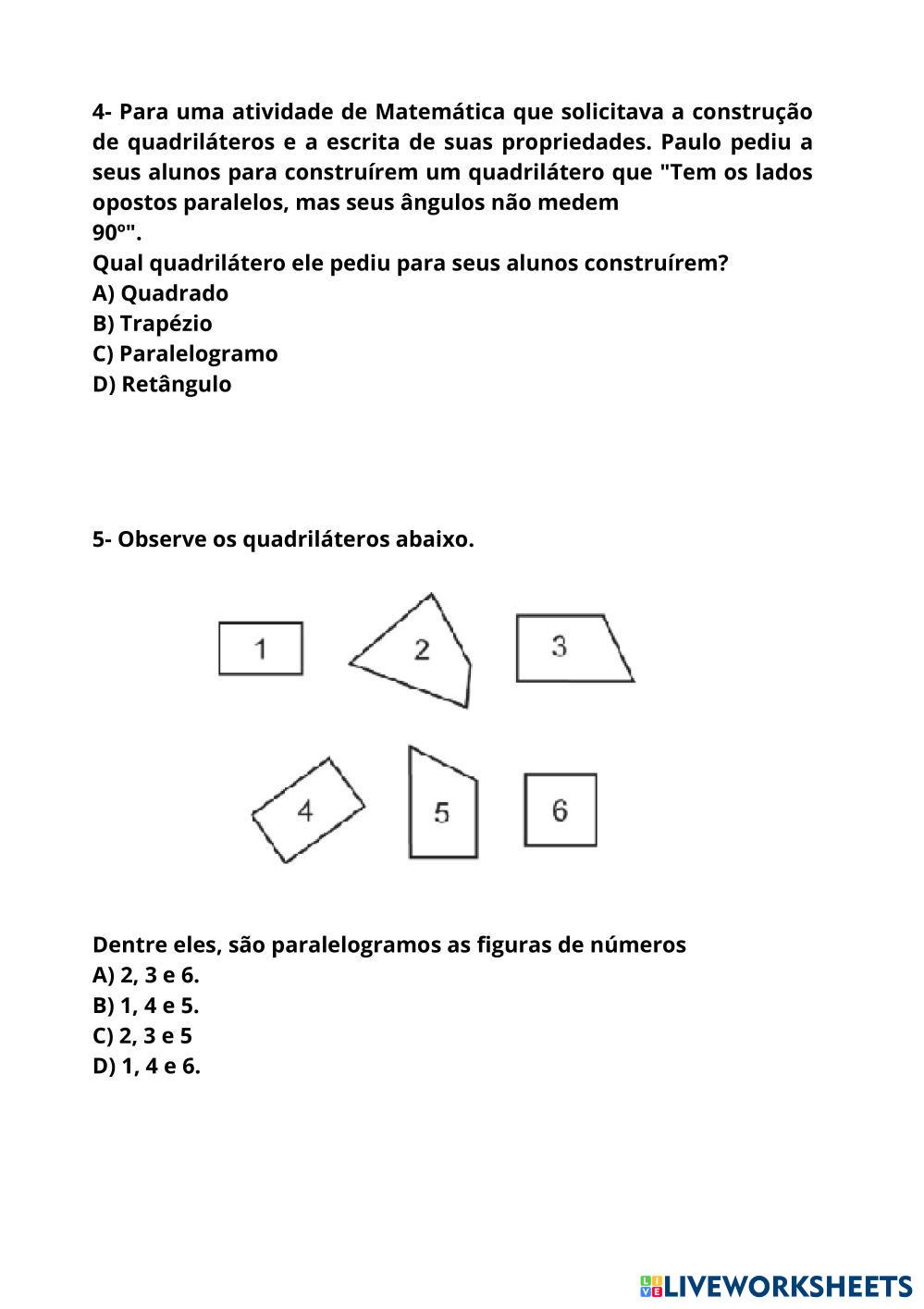 4- Para uma atividade de Matemática que solicitava a construção de quadriláteros e a escrita de suas propriedades. Paulo pediu a seus alunos para construírem um quadrilátero que "Tem os lados opostos paralelos, mas seus ângulos não medem
90º".
Qual quadrilátero ele pediu para seus alunos construírem?
A) Quadrado
B) Trapézio
C) Paralelogramo
D) Retângulo

5- Observe os quadriláteros abaixo.

1 2 3

4 5 6

Dentre eles, são paralelogramos as figuras de números
A) 2, 3 e 6.
B) 1, 4 e 5.
C) 2, 3 e 5
D) 1, 4 e 6.

LIVEWORKSHEETS